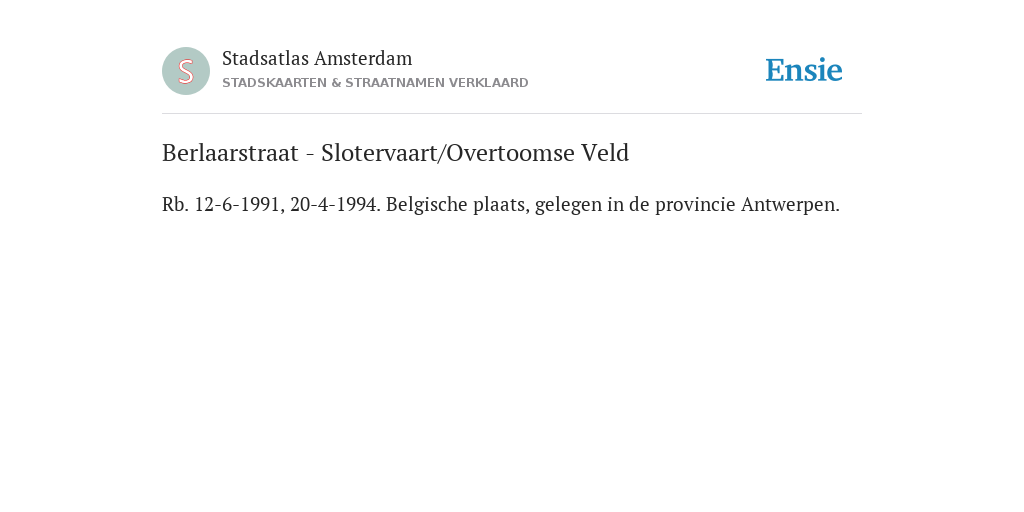 S

Stadsatlas Amsterdam
STADSKAARTEN & STRAATNAMEN VERKLAARD

Ensie

Berlaarstraat - Slotervaart/Overtoomse Veld

Rb. 12-6-1991, 20-4-1994. Belgische plaats, gelegen in de provincie Antwerpen.